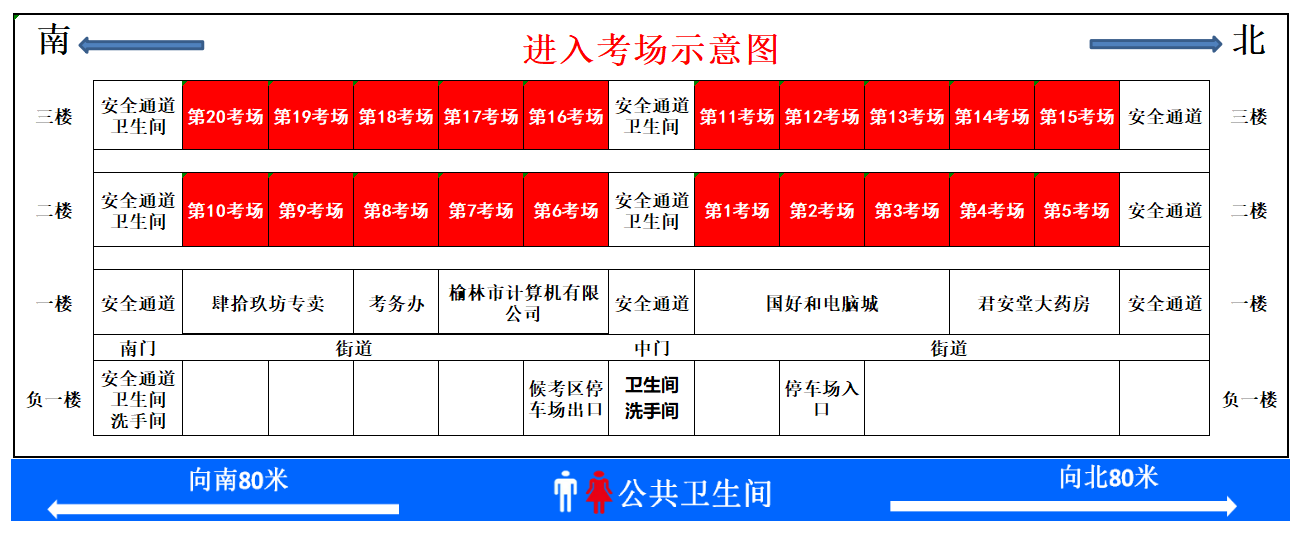 南 进入考场示意图 北

| 三楼 | 安全通道 卫生间 | 第20考场 | 第19考场 | 第18考场 | 第17考场 | 第16考场 | 安全通道 卫生间 | 第11考场 | 第12考场 | 第13考场 | 第14考场 | 第15考场 | 安全通道 | 三楼 |
|---|---|---|---|---|---|---|---|---|---|---|---|---|---|---|
| 二楼 | 安全通道 卫生间 | 第10考场 | 第9考场 | 第8考场 | 第7考场 | 第6考场 | 安全通道 卫生间 | 第1考场 | 第2考场 | 第3考场 | 第4考场 | 第5考场 | 安全通道 | 二楼 |
| 一楼 | 安全通道 | 肆拾玖坊专卖 | | 考务办 | 榆林市计算机有限公司 | | 安全通道 | 国好和电脑城 | | | 君安堂大药房 | | 安全通道 | 一楼 |
| | 南门 | 街道 | | | | | 中门 | 街道 | | | | | | |
| 负一楼 | 安全通道 卫生间 洗手间 | | | | | 候考区停车场出口 | 卫生间 洗手间 | | 停车场入口 | | | | | 负一楼 |

向南80米 公共卫生间 向北80米